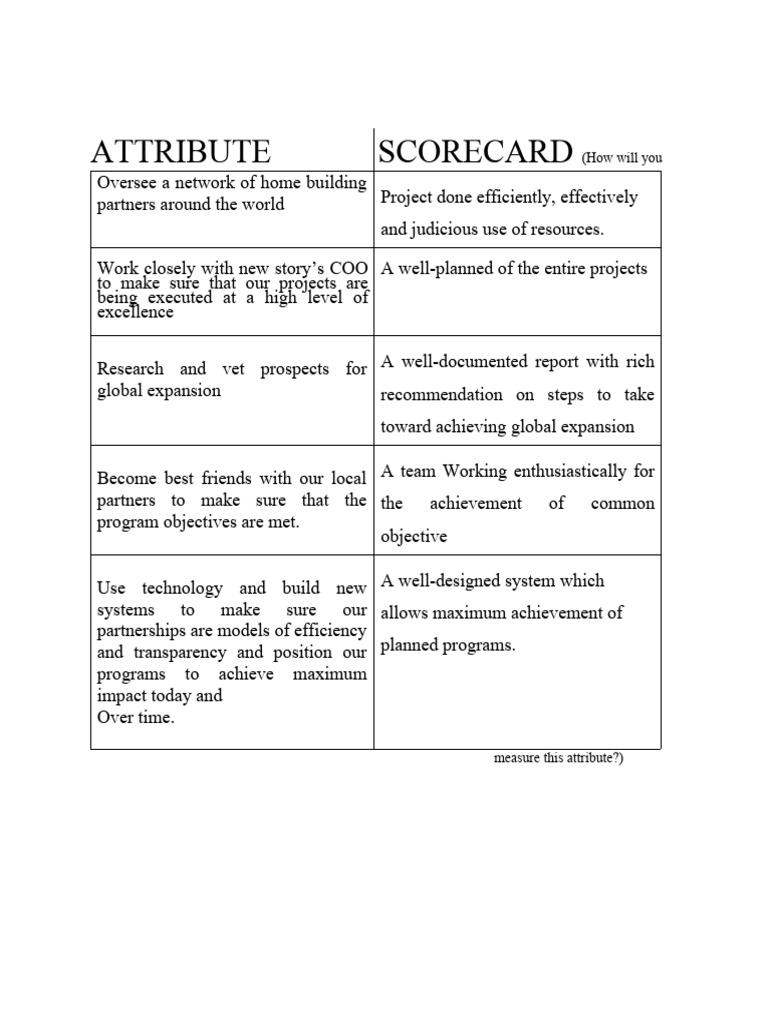 | ATTRIBUTE | SCORECARD (How will you |
|---|---|
| Oversee a network of home building partners around the world | Project done efficiently, effectively and judicious use of resources. |
| Work closely with new story's COO to make sure that our projects are being executed at a high level of excellence | A well-planned of the entire projects |
| Research and vet prospects for global expansion | A well-documented report with rich recommendation on steps to take toward achieving global expansion |
| Become best friends with our local partners to make sure that the program objectives are met. | A team Working enthusiastically for the achievement of common objective |
| Use technology and build new systems to make sure our partnerships are models of efficiency and transparency and position our programs to achieve maximum impact today and Over time. | A well-designed system which allows maximum achievement of planned programs. |

measure this attribute?)